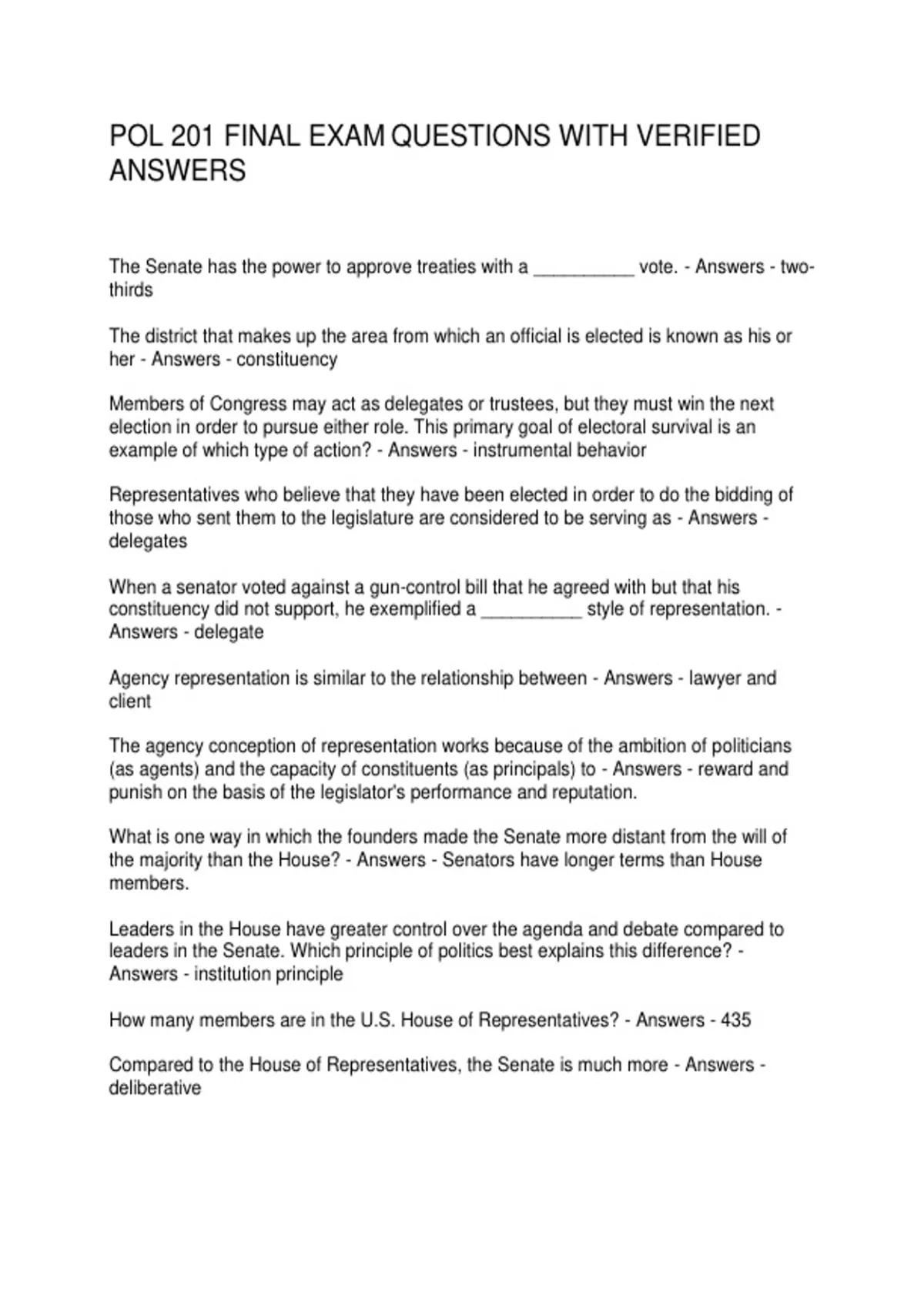 POL 201 FINAL EXAM QUESTIONS WITH VERIFIED ANSWERS

The Senate has the power to approve treaties with a __________ vote. - Answers - two-thirds

The district that makes up the area from which an official is elected is known as his or her - Answers - constituency

Members of Congress may act as delegates or trustees, but they must win the next election in order to pursue either role. This primary goal of electoral survival is an example of which type of action? - Answers - instrumental behavior

Representatives who believe that they have been elected in order to do the bidding of those who sent them to the legislature are considered to be serving as - Answers - delegates

When a senator voted against a gun-control bill that he agreed with but that his constituency did not support, he exemplified a __________ style of representation. - Answers - delegate

Agency representation is similar to the relationship between - Answers - lawyer and client

The agency conception of representation works because of the ambition of politicians (as agents) and the capacity of constituents (as principals) to - Answers - reward and punish on the basis of the legislator's performance and reputation.

What is one way in which the founders made the Senate more distant from the will of the majority than the House? - Answers - Senators have longer terms than House members.

Leaders in the House have greater control over the agenda and debate compared to leaders in the Senate. Which principle of politics best explains this difference? - Answers - institution principle

How many members are in the U.S. House of Representatives? - Answers - 435

Compared to the House of Representatives, the Senate is much more - Answers - deliberative